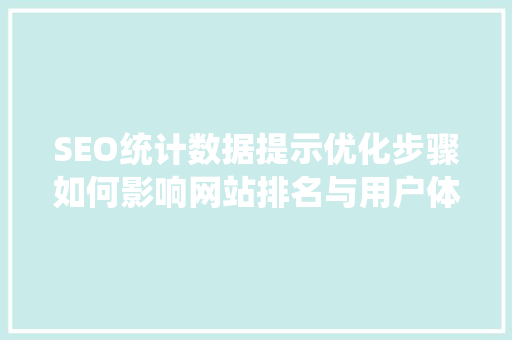 SEO统计数据提示优化步骤如何影响网站排名与用户体